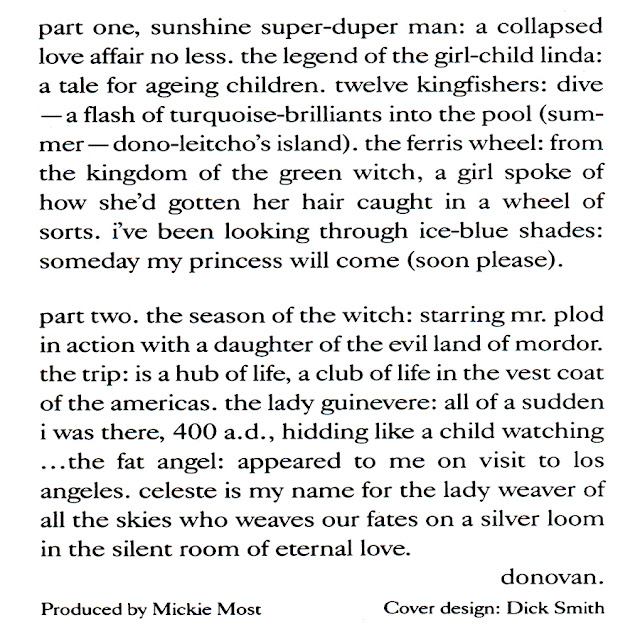 part one, sunshine super-duper man: a collapsed love affair no less. the legend of the girl-child linda: a tale for ageing children. twelve kingfishers: dive —a flash of turquoise-brilliants into the pool (summer—dono-leitcho's island). the ferris wheel: from the kingdom of the green witch, a girl spoke of how she'd gotten her hair caught in a wheel of sorts. i've been looking through ice-blue shades: someday my princess will come (soon please).

part two. the season of the witch: starring mr. plod in action with a daughter of the evil land of mordor. the trip: is a hub of life, a club of life in the vest coat of the americas. the lady guinevere: all of a sudden i was there, 400 a.d., hidding like a child watching ...the fat angel: appeared to me on visit to los angeles. celeste is my name for the lady weaver of all the skies who weaves our fates on a silver loom in the silent room of eternal love.

donovan.

Produced by Mickie Most

Cover design: Dick Smith